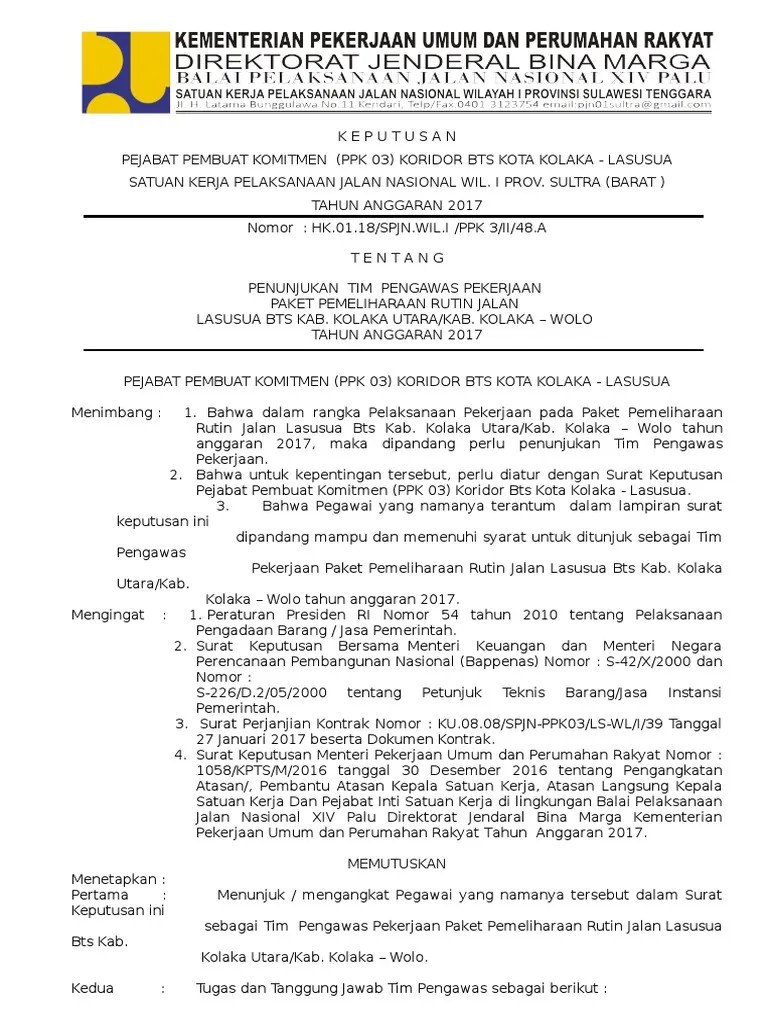 KEMENTERIAN PEKERJAAN UMUM DAN PERUMAHAN RAKYAT
DIREKTORAT JENDERAL BINA MARGA
BALAI PELAKSANAAN JALAN NASIONAL XIV PALU
SATUAN KERJA PELAKSANAAN JALAN NASIONAL WILAYAH I PROVINSI SULAWESI TENGGARA
Jl. H. Latama Bunggulawa No.11 Kendari, Telp/Fax.0401 3123754 email:pjn01sultra@gmail.com

K E P U T U S A N

PEJABAT PEMBUAT KOMITMEN (PPK 03) KORIDOR BTS KOTA KOLAKA - LASUSUA

SATUAN KERJA PELAKSANAAN JALAN NASIONAL WIL. I PROV. SULTRA (BARAT )

TAHUN ANGGARAN 2017

Nomor : HK.01.18/SPJN.WIL.I /PPK 3/II/48.A

T E N T A N G

PENUNJUKAN TIM PENGAWAS PEKERJAAN
PAKET PEMELIHARAAN RUTIN JALAN
LASUSUA BTS KAB. KOLAKA UTARA/KAB. KOLAKA – WOLO
TAHUN ANGGARAN 2017

PEJABAT PEMBUAT KOMITMEN (PPK 03) KORIDOR BTS KOTA KOLAKA - LASUSUA

Menimbang : 1. Bahwa dalam rangka Pelaksanaan Pekerjaan pada Paket Pemeliharaan Rutin Jalan Lasusua Bts Kab. Kolaka Utara/Kab. Kolaka – Wolo tahun anggaran 2017, maka dipandang perlu penunjukan Tim Pengawas Pekerjaan.
2. Bahwa untuk kepentingan tersebut, perlu diatur dengan Surat Keputusan Pejabat Pembuat Komitmen (PPK 03) Koridor Bts Kota Kolaka - Lasusua.
3. Bahwa Pegawai yang namanya terantum dalam lampiran surat keputusan ini
dipandang mampu dan memenuhi syarat untuk ditunjuk sebagai Tim Pengawas
Pekerjaan Paket Pemeliharaan Rutin Jalan Lasusua Bts Kab. Kolaka Utara/Kab.
Kolaka – Wolo tahun anggaran 2017.
Mengingat : 1. Peraturan Presiden RI Nomor 54 tahun 2010 tentang Pelaksanaan Pengadaan Barang / Jasa Pemerintah.
2. Surat Keputusan Bersama Menteri Keuangan dan Menteri Negara Perencanaan Pembangunan Nasional (Bappenas) Nomor : S-42/X/2000 dan Nomor :
S-226/D.2/05/2000 tentang Petunjuk Teknis Barang/Jasa Instansi Pemerintah.
3. Surat Perjanjian Kontrak Nomor : KU.08.08/SPJN-PPK03/LS-WL/I/39 Tanggal 27 Januari 2017 beserta Dokumen Kontrak.
4. Surat Keputusan Menteri Pekerjaan Umum dan Perumahan Rakyat Nomor : 1058/KPTS/M/2016 tanggal 30 Desember 2016 tentang Pengangkatan Atasan/, Pembantu Atasan Kepala Satuan Kerja, Atasan Langsung Kepala Satuan Kerja Dan Pejabat Inti Satuan Kerja di lingkungan Balai Pelaksanaan Jalan Nasional XIV Palu Direktorat Jendaral Bina Marga Kementerian Pekerjaan Umum dan Perumahan Rakyat Tahun Anggaran 2017.

MEMUTUSKAN

Menetapkan :
Pertama : Menunjuk / mengangkat Pegawai yang namanya tersebut dalam Surat Keputusan ini
sebagai Tim Pengawas Pekerjaan Paket Pemeliharaan Rutin Jalan Lasusua Bts Kab.
Kolaka Utara/Kab. Kolaka – Wolo.

Kedua : Tugas dan Tanggung Jawab Tim Pengawas sebagai berikut :